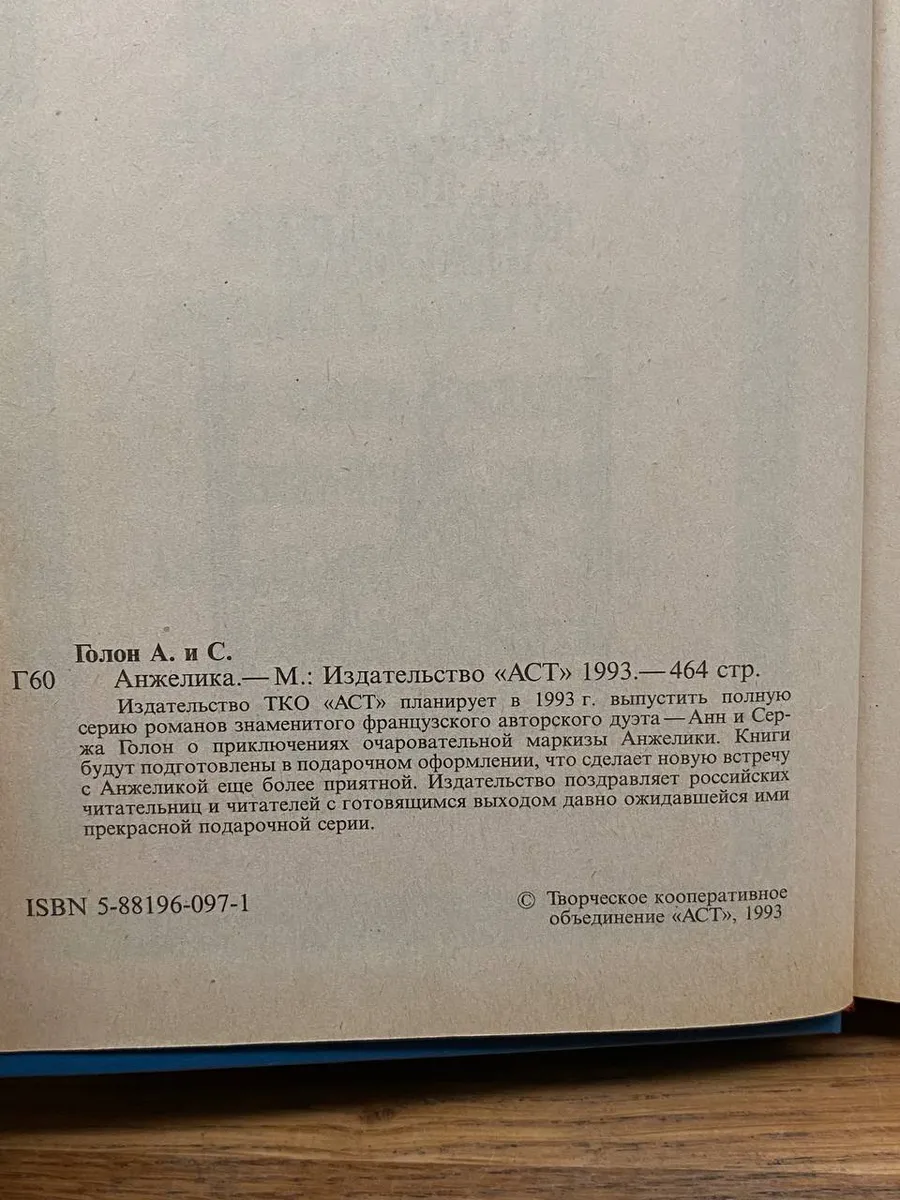 Голон А. и С.

Г60 Анжелика.— М.: Издательство «АСТ» 1993.— 464 стр.

Издательство ТКО «АСТ» планирует в 1993 г. выпустить полную серию романов знаменитого французского авторского дуэта — Анн и Сержа Голон о приключениях очаровательной маркизы Анжелики. Книги будут подготовлены в подарочном оформлении, что сделает новую встречу с Анжеликой еще более приятной. Издательство поздравляет российских читательниц и читателей с готовящимся выходом давно ожидавшейся ими прекрасной подарочной серии.

ISBN 5-88196-097-1

© Творческое кооперативное объединение «АСТ», 1993